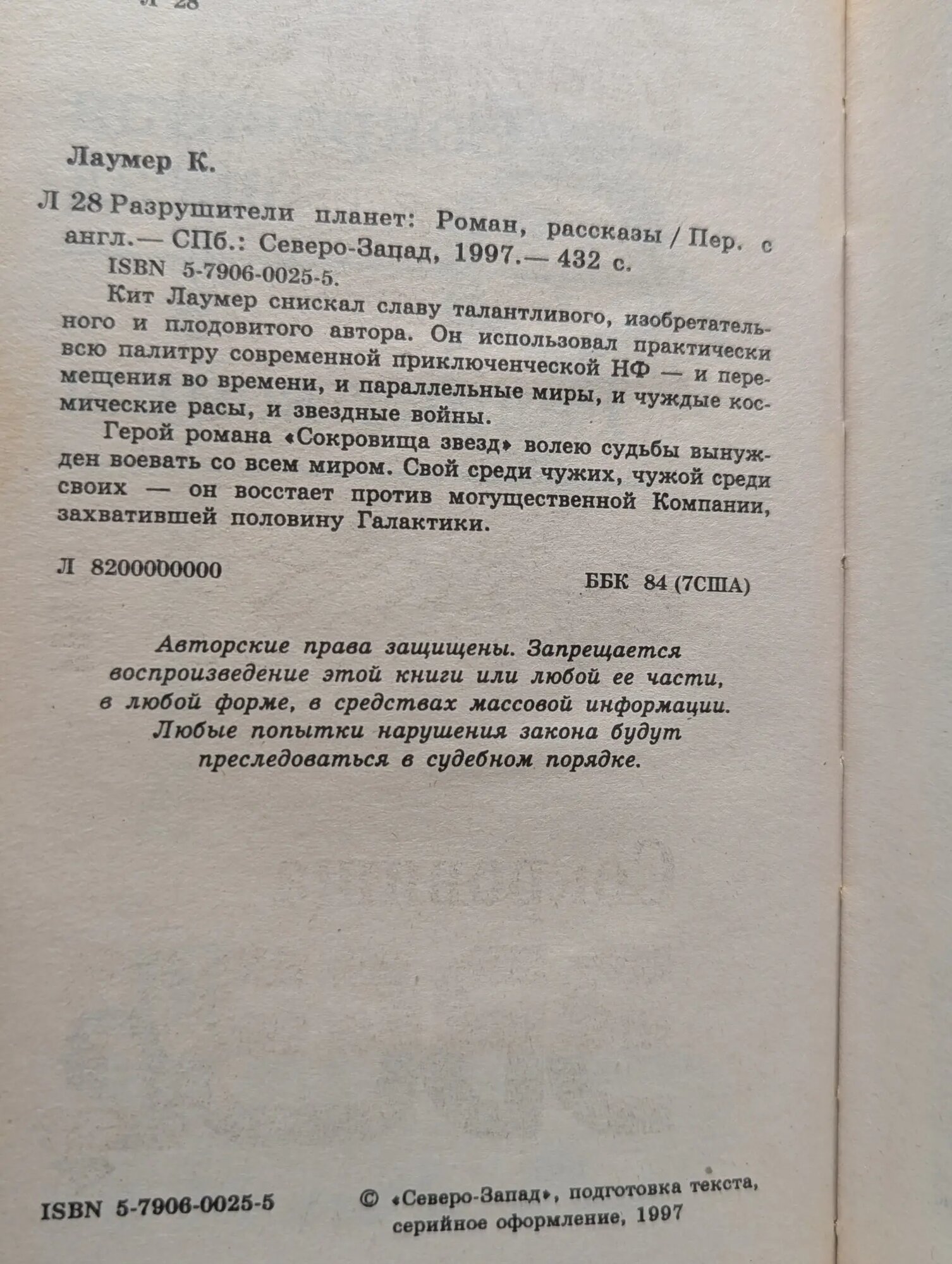 Л 28

Лаумер К.

Л 28 Разрушители планет: Роман, рассказы / Пер. с англ.— СПб.: Северо-Запад, 1997.— 432 с.
ISBN 5-7906-0025-5.

Кит Лаумер снискал славу талантливого, изобретательного и плодовитого автора. Он использовал практически всю палитру современной приключенческой НФ — и перемещения во времени, и параллельные миры, и чуждые космические расы, и звездные войны.

Герой романа «Сокровища звезд» волею судьбы вынужден воевать со всем миром. Свой среди чужих, чужой среди своих — он восстает против могущественной Компании, захватившей половину Галактики.

Л 8200000000

ББК 84 (7США)

Авторские права защищены. Запрещается воспроизведение этой книги или любой ее части, в любой форме, в средствах массовой информации. Любые попытки нарушения закона будут преследоваться в судебном порядке.

ISBN 5-7906-0025-5

© «Северо-Запад», подготовка текста, серийное оформление, 1997